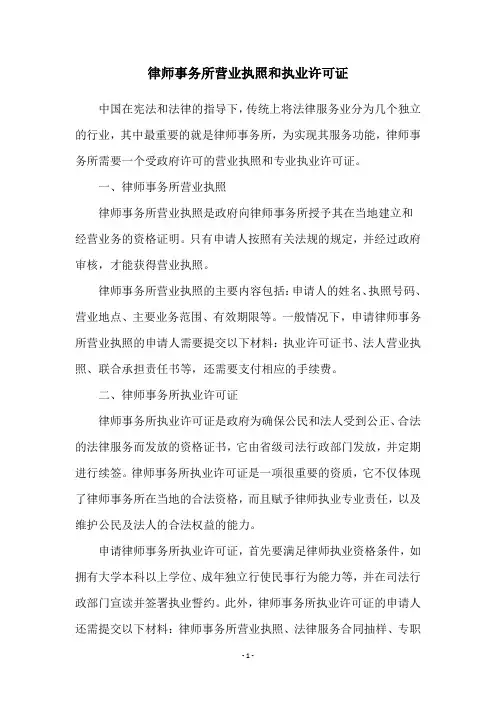 律师事务所营业执照和执业许可证

中国在宪法和法律的指导下，传统上将法律服务业分为几个独立的行业，其中最重要的就是律师事务所，为实现其服务功能，律师事务所需要一个受政府许可的营业执照和专业执业许可证。

一、律师事务所营业执照

律师事务所营业执照是政府向律师事务所授予其在当地建立和经营业务的资格证明。只有申请人按照有关法规的规定，并经过政府审核，才能获得营业执照。

律师事务所营业执照的主要内容包括：申请人的姓名、执照号码、营业地点、主要业务范围、有效期限等。一般情况下，申请律师事务所营业执照的申请人需要提交以下材料：执业许可证书、法人营业执照、联合承担责任书等，还需要支付相应的手续费。

二、律师事务所执业许可证

律师事务所执业许可证是政府为确保公民和法人受到公正、合法的法律服务而发放的资格证书，它由省级司法行政部门发放，并定期进行续签。律师事务所执业许可证是一项很重要的资质，它不仅体现了律师事务所在当地的合法资格，而且赋予律师执业专业责任，以及维护公民及法人的合法权益的能力。

申请律师事务所执业许可证，首先要满足律师执业资格条件，如拥有大学本科以上学位、成年独立行使民事行为能力等，并在司法行政部门宣读并签署执业誓约。此外，律师事务所执业许可证的申请人还需提交以下材料：律师事务所营业执照、法律服务合同抽样、专职

- 1 -